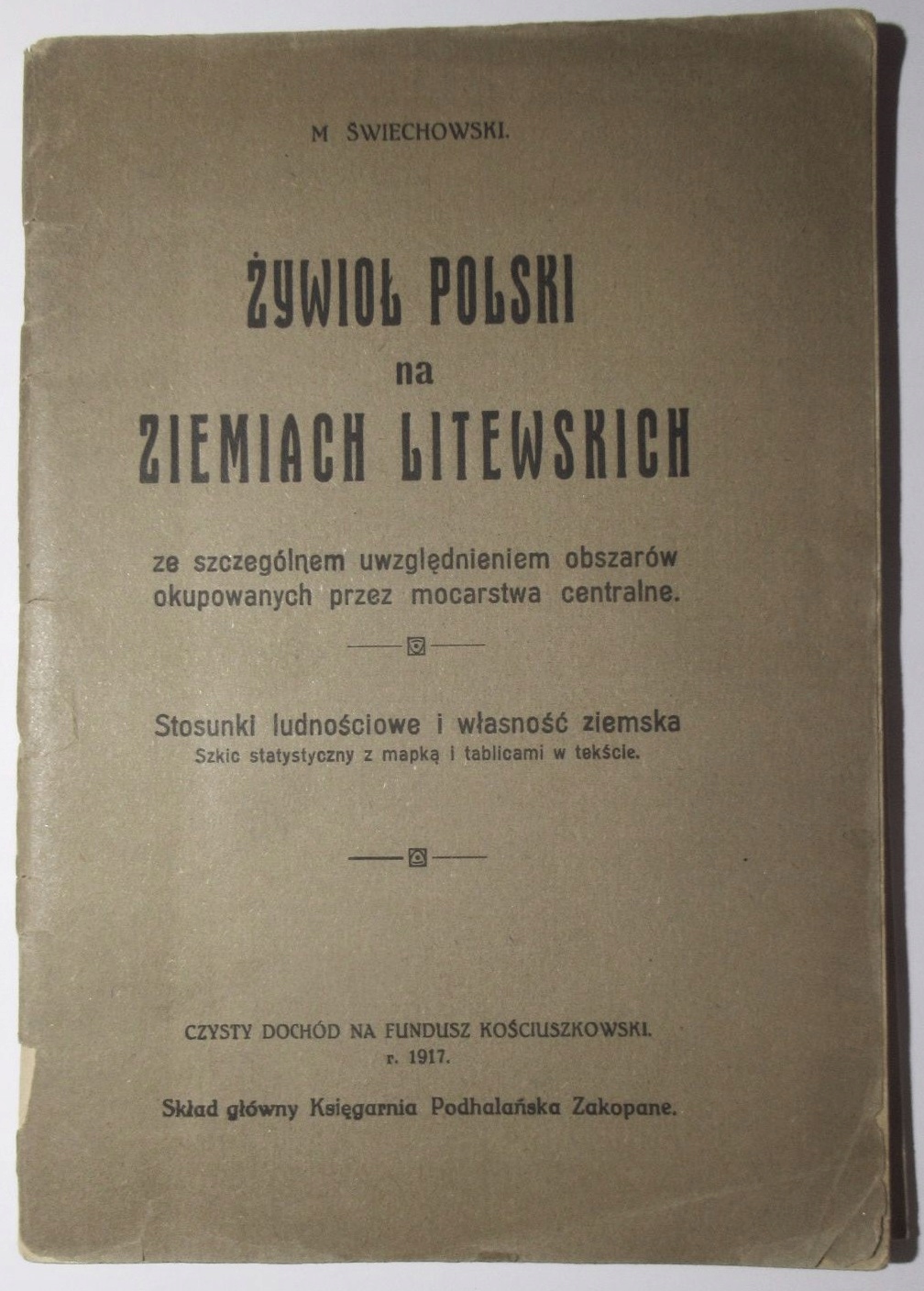 M ŚWIECHOWSKI.

ŻYWIOŁ POLSKI
na
ZIEMIACH LITEWSKICH

ze szczególnem uwzględnieniem obszarów okupowanych przez mocarstwa centralne.

Stosunki ludnościowe i własność ziemska
Szkic statystyczny z mapką i tablicami w tekście.

CZYSTY DOCHÓD NA FUNDUSZ KOŚCIUSZKOWSKI.
r. 1917.

Skład główny Księgarnia Podhalańska Zakopane.